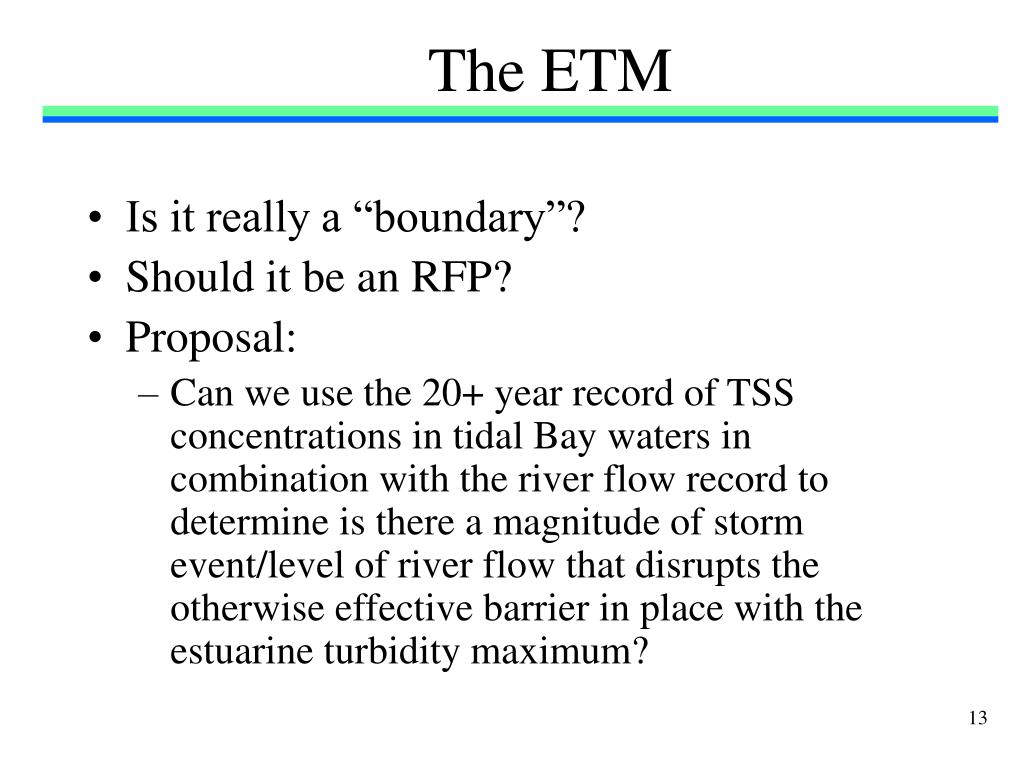 The ETM

• Is it really a “boundary”?
• Should it be an RFP?
• Proposal:
– Can we use the 20+ year record of TSS concentrations in tidal Bay waters in combination with the river flow record to determine is there a magnitude of storm event/level of river flow that disrupts the otherwise effective barrier in place with the estuarine turbidity maximum?

13